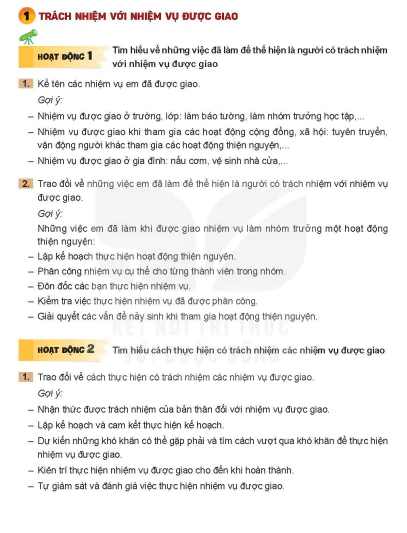 1 TRÁCH NHIỆM VỚI NHIỆM VỤ ĐƯỢC GIAO

HOẠT ĐỘNG 1 Tìm hiểu về những việc đã làm để thể hiện là người có trách nhiệm với nhiệm vụ được giao

1. Kể tên các nhiệm vụ em đã được giao.

Gợi ý:

– Nhiệm vụ được giao ở trường, lớp: làm báo tường, làm nhóm trưởng học tập,...

– Nhiệm vụ được giao khi tham gia các hoạt động cộng đồng, xã hội: tuyên truyền, vận động người khác tham gia các hoạt động thiện nguyện,...

– Nhiệm vụ được giao ở gia đình: nấu cơm, vệ sinh nhà cửa,...

2. Trao đổi về những việc em đã làm để thể hiện là người có trách nhiệm với nhiệm vụ được giao.

Gợi ý:

Những việc em đã làm khi được giao nhiệm vụ làm nhóm trưởng một hoạt động thiện nguyện:

– Lập kế hoạch thực hiện hoạt động thiện nguyện.

– Phân công nhiệm vụ cụ thể cho từng thành viên trong nhóm.

– Đôn đốc các bạn thực hiện nhiệm vụ.

– Kiểm tra việc thực hiện nhiệm vụ đã được phân công.

– Giải quyết các vấn đề nảy sinh khi tham gia hoạt động thiện nguyện.

KẾT NỐI TRI THỨC VỚI CUỘC SỐNG

HOẠT ĐỘNG 2 Tìm hiểu cách thực hiện có trách nhiệm các nhiệm vụ được giao

1. Trao đổi về cách thực hiện có trách nhiệm các nhiệm vụ được giao.

Gợi ý:

– Nhận thức được trách nhiệm của bản thân đối với nhiệm vụ được giao.

– Lập kế hoạch và cam kết thực hiện kế hoạch.

– Dự kiến những khó khăn có thể gặp phải và tìm cách vượt qua khó khăn để thực hiện nhiệm vụ được giao.

– Kiên trì thực hiện nhiệm vụ được giao cho đến khi hoàn thành.

– Tự giám sát và đánh giá việc thực hiện nhiệm vụ được giao.